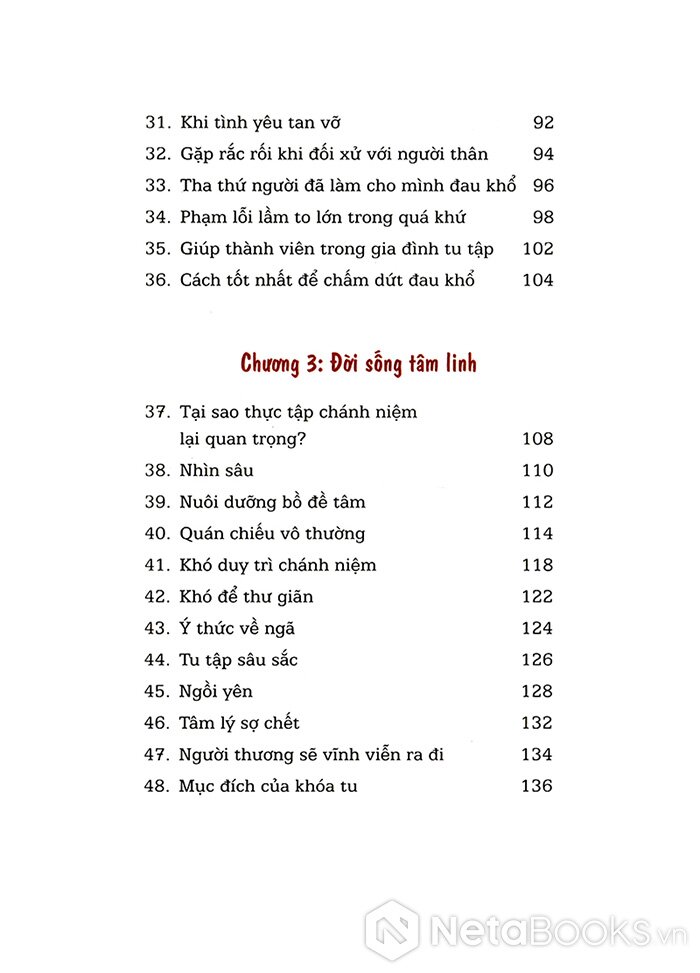 31. Khi tình yêu tan vỡ 92
32. Gặp rắc rối khi đối xử với người thân 94
33. Tha thứ người đã làm cho mình đau khổ 96
34. Phạm lỗi lầm to lớn trong quá khứ 98
35. Giúp thành viên trong gia đình tu tập 102
36. Cách tốt nhất để chấm dứt đau khổ 104

Chương 3: Đời sống tâm linh

37. Tại sao thực tập chánh niệm lại quan trọng? 108
38. Nhìn sâu 110
39. Nuôi dưỡng bồ đề tâm 112
40. Quán chiếu vô thường 114
41. Khó duy trì chánh niệm 118
42. Khó để thư giãn 122
43. Ý thức về ngã 124
44. Tu tập sâu sắc 126
45. Ngồi yên 128
46. Tâm lý sợ chết 132
47. Người thương sẽ vĩnh viễn ra đi 134
48. Mục đích của khóa tu 136

NetaBooks.vn